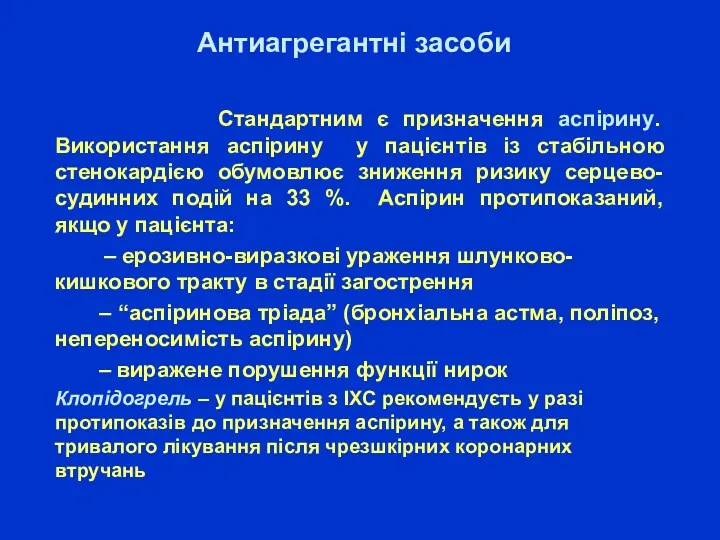 Антиагрегантні засоби

Стандартним є призначення аспірину. Використання аспірину у пацієнтів із стабільною стенокардією обумовлює зниження ризику серцево-судинних подій на 33 %. Аспірин протипоказаний, якщо у пацієнта:

– ерозивно-виразкові ураження шлунково-кишкового тракту в стадії загострення

– “аспіринова тріада” (бронхіальна астма, поліпоз, непереносимість аспірину)

– виражене порушення функції нирок

Клопідогрель – у пацієнтів з ІХС рекомендуєть у разі протипоказів до призначення аспірину, а також для тривалого лікування після чрезшкірних коронарних втручань